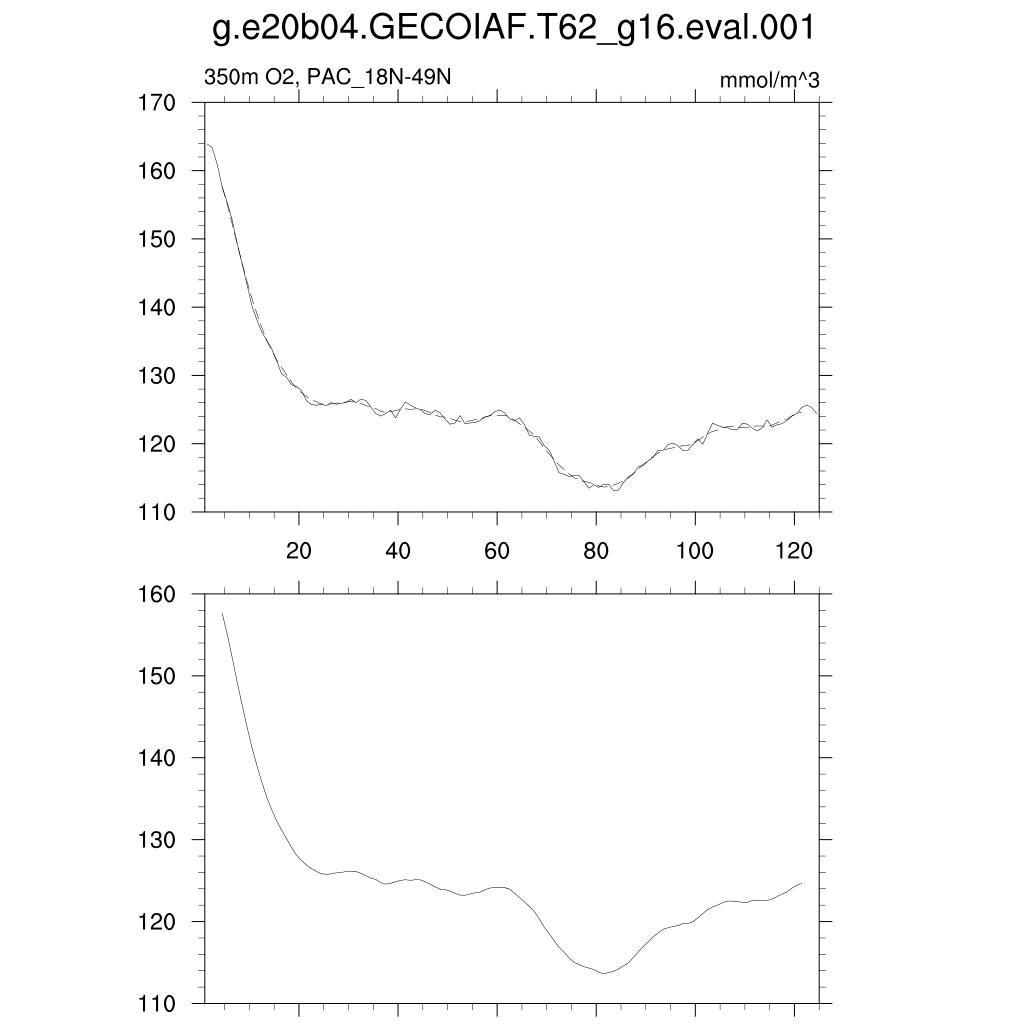 g.e20b04.GECOIAF.T62_g16.eval.001

350m O2, PAC_18N-49N

mmol/m^3

170
160
150
140
130
120
110

20
40
60
80
100
120

160
150
140
130
120
110